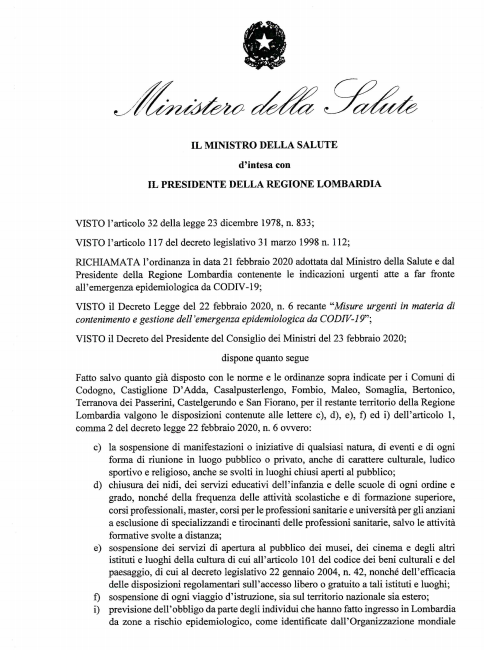 Ministero della Salute

IL MINISTRO DELLA SALUTE

d'intesa con

IL PRESIDENTE DELLA REGIONE LOMBARDIA

VISTO l'articolo 32 della legge 23 dicembre 1978, n. 833;

VISTO l'articolo 117 del decreto legislativo 31 marzo 1998 n. 112;

RICHIAMATA l'ordinanza in data 21 febbraio 2020 adottata dal Ministro della Salute e dal Presidente della Regione Lombardia contenente le indicazioni urgenti atte a far fronte all'emergenza epidemiologica da CODIV-19;

VISTO il Decreto Legge del 22 febbraio 2020, n. 6 recante "Misure urgenti in materia di contenimento e gestione dell'emergenza epidemiologica da CODIV-19";

VISTO il Decreto del Presidente del Consiglio dei Ministri del 23 febbraio 2020;

dispone quanto segue

Fatto salvo quanto già disposto con le norme e le ordinanze sopra indicate per i Comuni di Codogno, Castiglione D'Adda, Casalpusterlengo, Fombio, Maleo, Somaglia, Bertonico, Terranova dei Passerini, Castelgerundo e San Fiorano, per il restante territorio della Regione Lombardia valgono le disposizioni contenute alle lettere c), d), e), f) ed i) dell'articolo 1, comma 2 del decreto legge 22 febbraio 2020, n. 6 ovvero:

c) la sospensione di manifestazioni o iniziative di qualsiasi natura, di eventi e di ogni forma di riunione in luogo pubblico o privato, anche di carattere culturale, ludico sportivo e religioso, anche se svolti in luoghi chiusi aperti al pubblico;
d) chiusura dei nidi, dei servizi educativi dell'infanzia e delle scuole di ogni ordine e grado, nonché della frequenza delle attività scolastiche e di formazione superiore, corsi professionali, master, corsi per le professioni sanitarie e università per gli anziani a esclusione di specializzandi e tirocinanti delle professioni sanitarie, salvo le attività formative svolte a distanza;
e) sospensione dei servizi di apertura al pubblico dei musei, dei cinema e degli altri istituti e luoghi della cultura di cui all'articolo 101 del codice dei beni culturali e del paesaggio, di cui al decreto legislativo 22 gennaio 2004, n. 42, nonché dell'efficacia delle disposizioni regolamentari sull'accesso libero o gratuito a tali istituti e luoghi;
f) sospensione di ogni viaggio d'istruzione, sia sul territorio nazionale sia estero;
i) previsione dell'obbligo da parte degli individui che hanno fatto ingresso in Lombardia da zone a rischio epidemiologico, come identificate dall'Organizzazione mondiale